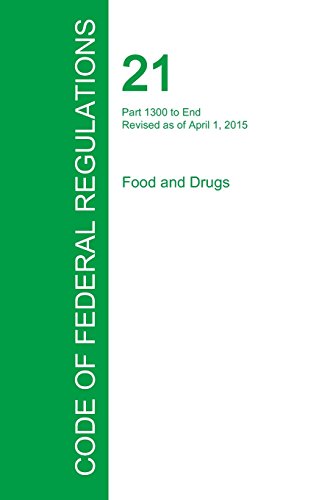 CODE OF FEDERAL REGULATIONS

21

Part 1300 to End
Revised as of April 1, 2015

Food and Drugs